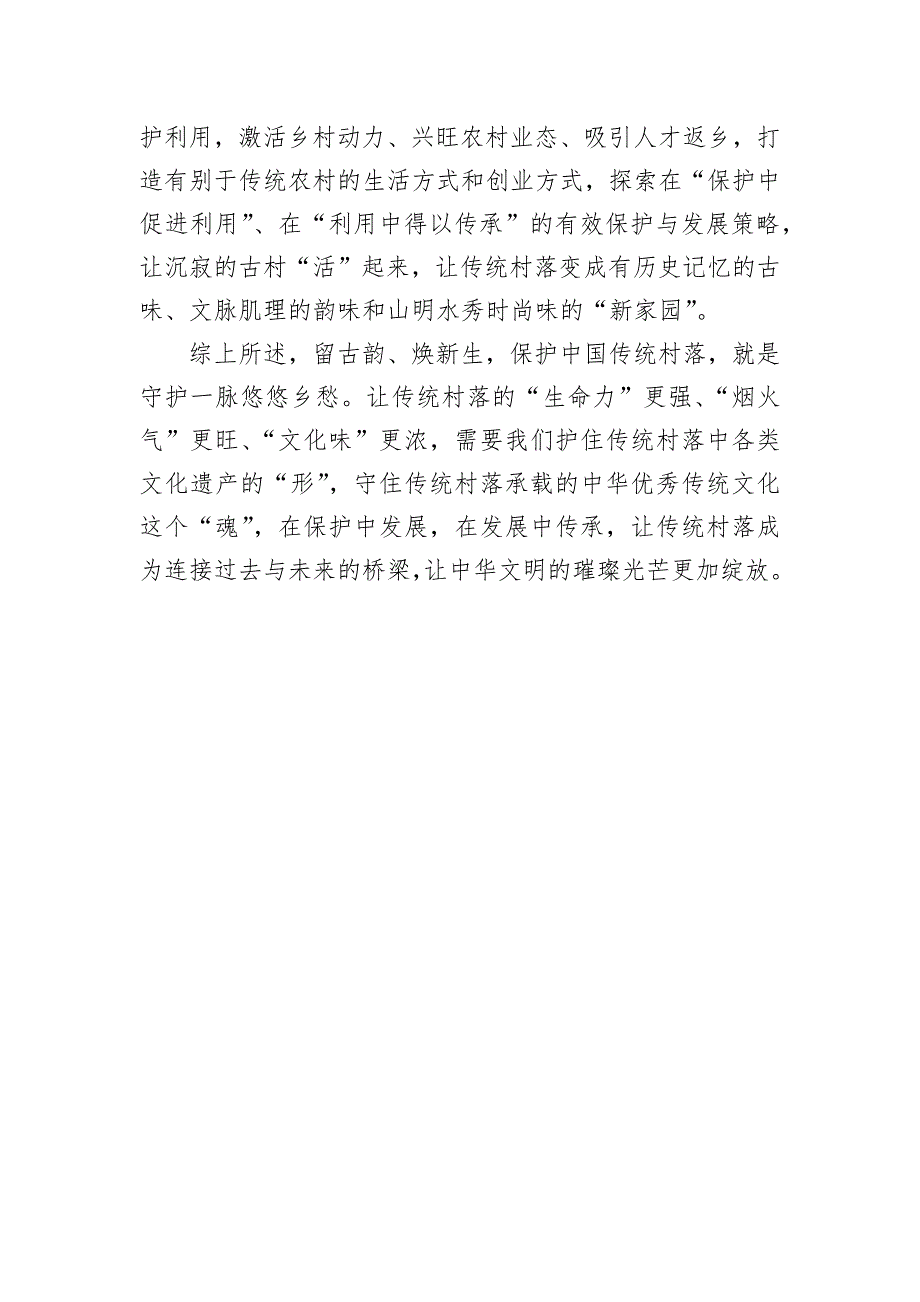 护利用，激活乡村动力、兴旺农村业态、吸引人才返乡，打造有别于传统农村的生活方式和创业方式，探索在“保护中促进利用”、在“利用中得以传承”的有效保护与发展策略，让沉寂的古村“活”起来，让传统村落变成有历史记忆的古味、文脉肌理的韵味和山明水秀时尚味的“新家园”。

综上所述，留古韵、焕新生，保护中国传统村落，就是守护一脉悠悠乡愁。让传统村落的“生命力”更强、“烟火气”更旺、“文化味”更浓，需要我们护住传统村落中各类文化遗产的“形”，守住传统村落承载的中华优秀传统文化这个“魂”，在保护中发展，在发展中传承，让传统村落成为连接过去与未来的桥梁，让中华文明的璀璨光芒更加绽放。